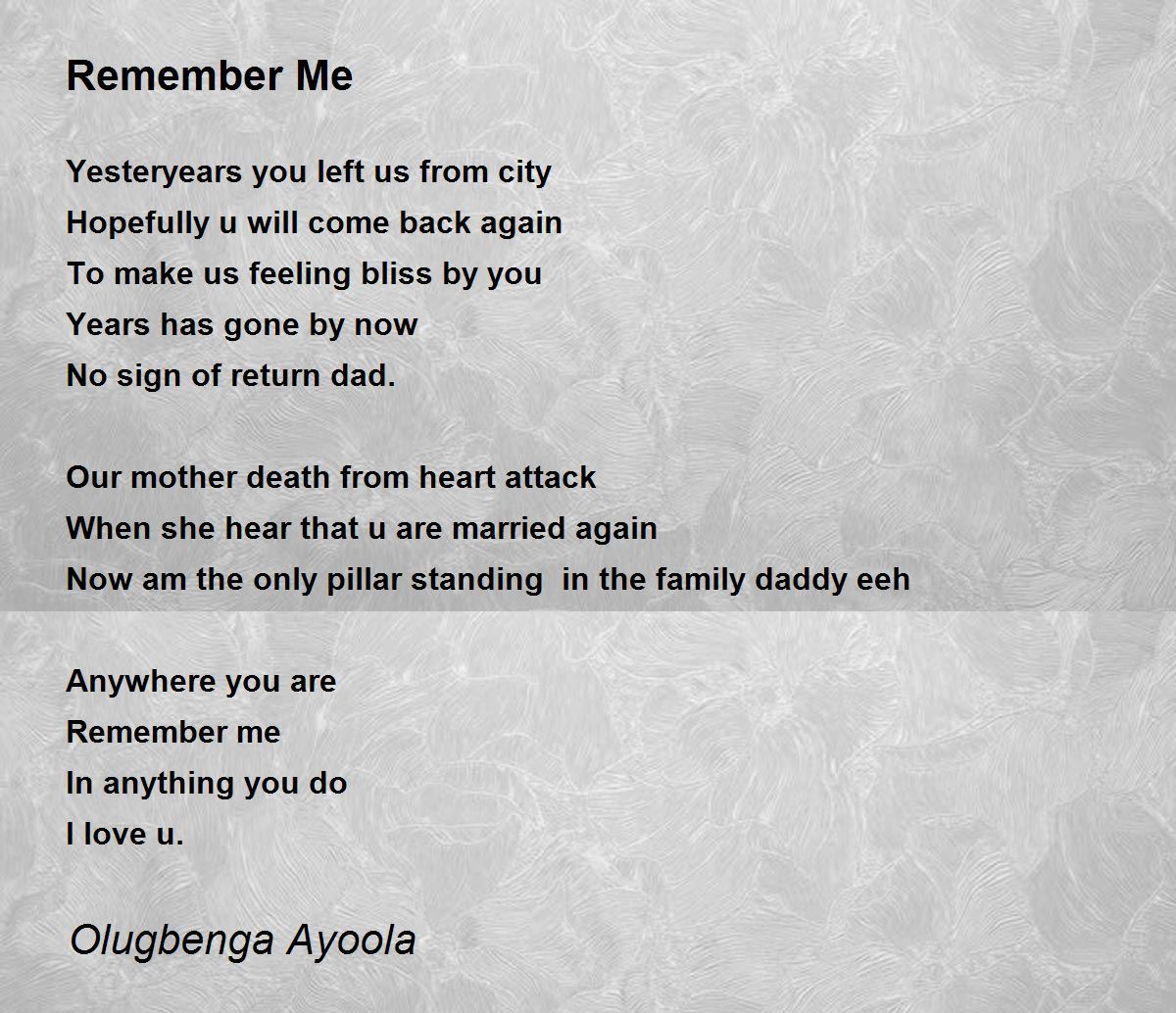 Remember Me

Yesteryears you left us from city
Hopefully u will come back again
To make us feeling bliss by you
Years has gone by now
No sign of return dad.

Our mother death from heart attack
When she hear that u are married again
Now am the only pillar standing  in the family daddy eeh

Anywhere you are
Remember me
In anything you do
I love u.

Olugbenga Ayoola